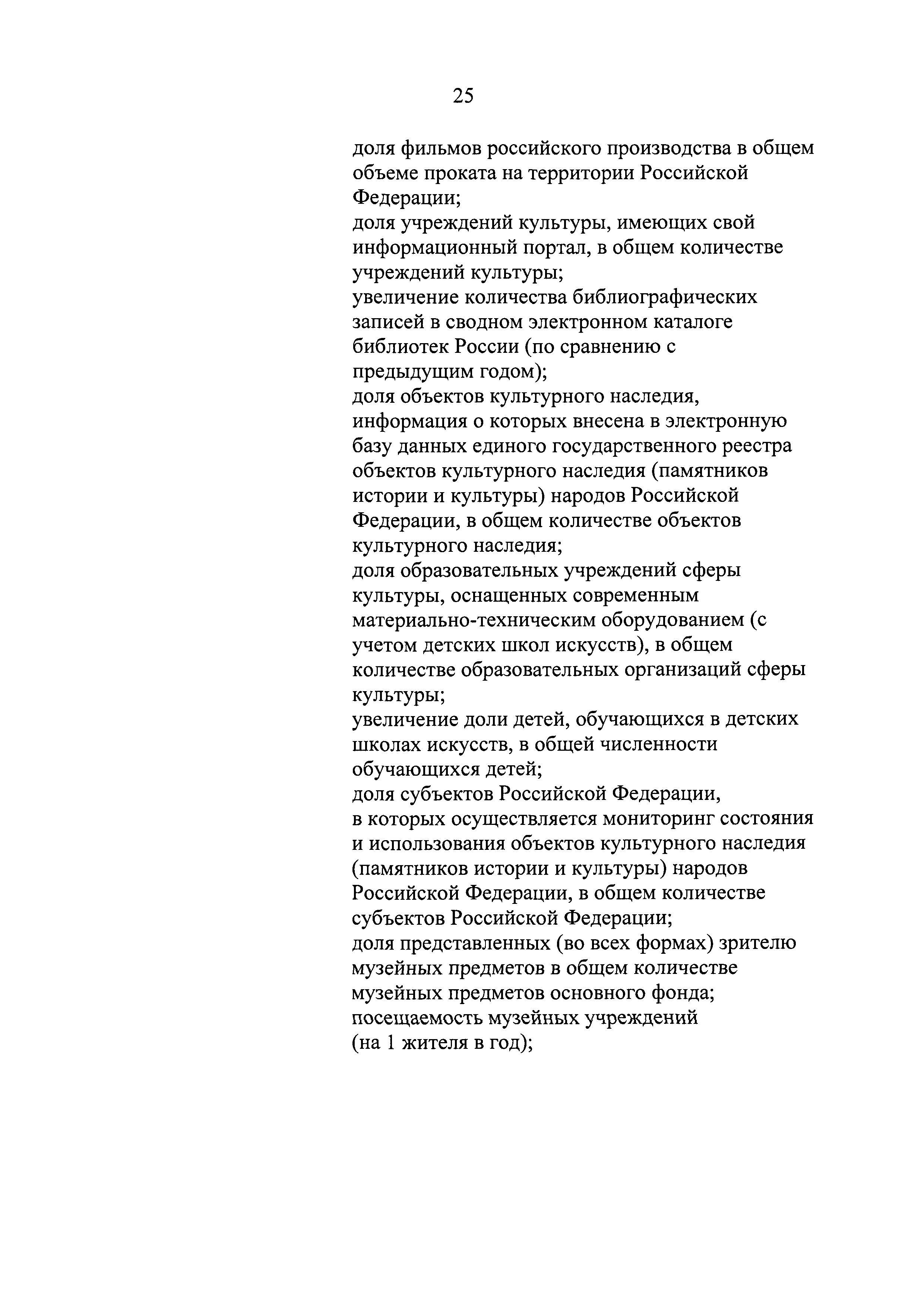 25

доля фильмов российского производства в общем объеме проката на территории Российской Федерации;
доля учреждений культуры, имеющих свой информационный портал, в общем количестве учреждений культуры;
увеличение количества библиографических записей в сводном электронном каталоге библиотек России (по сравнению с предыдущим годом);
доля объектов культурного наследия, информация о которых внесена в электронную базу данных единого государственного реестра объектов культурного наследия (памятников истории и культуры) народов Российской Федерации, в общем количестве объектов культурного наследия;
доля образовательных учреждений сферы культуры, оснащенных современным материально-техническим оборудованием (с учетом детских школ искусств), в общем количестве образовательных организаций сферы культуры;
увеличение доли детей, обучающихся в детских школах искусств, в общей численности обучающихся детей;
доля субъектов Российской Федерации, в которых осуществляется мониторинг состояния и использования объектов культурного наследия (памятников истории и культуры) народов Российской Федерации, в общем количестве субъектов Российской Федерации;
доля представленных (во всех формах) зрителю музейных предметов в общем количестве музейных предметов основного фонда;
посещаемость музейных учреждений (на 1 жителя в год);